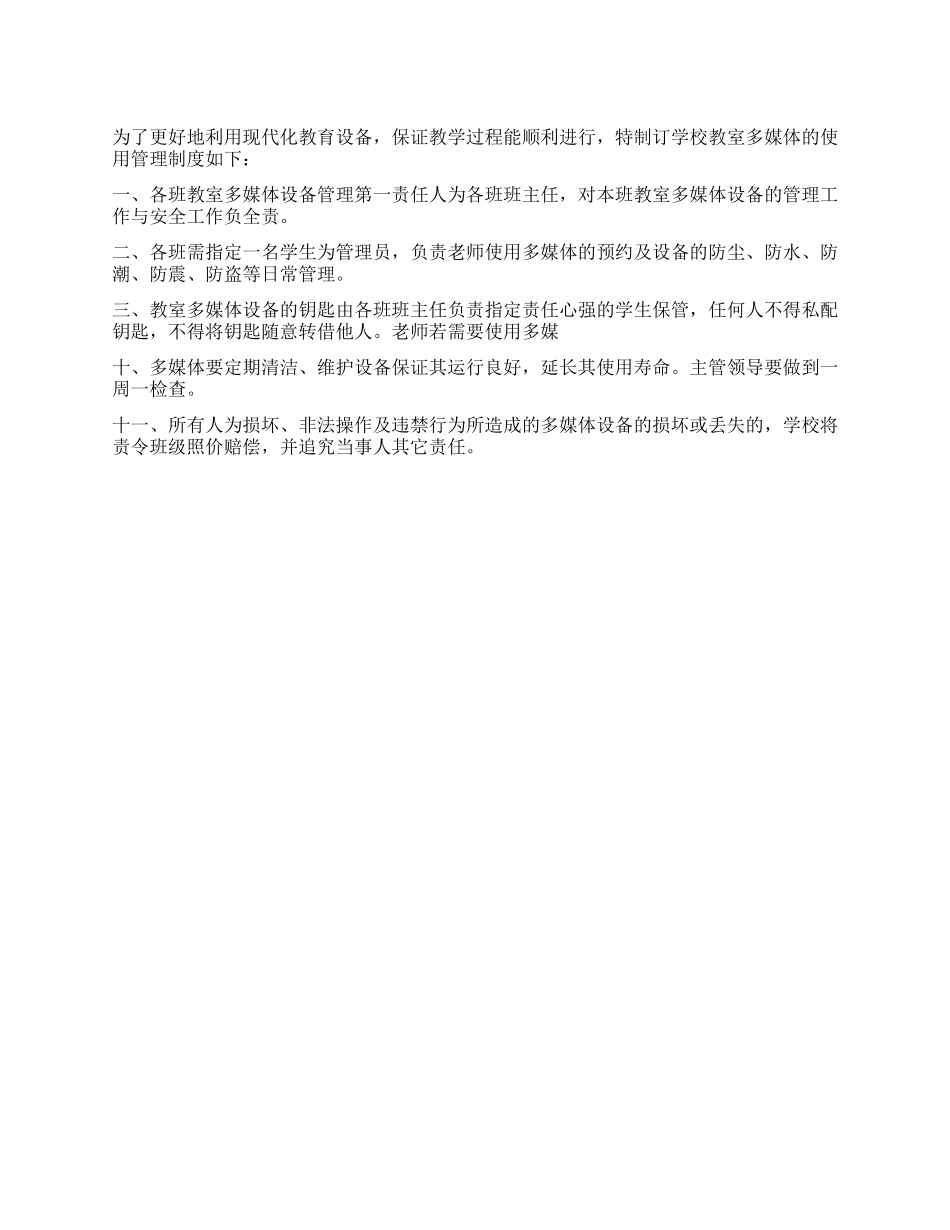 为了更好地利用现代化教育设备，保证教学过程能顺利进行，特制订学校教室多媒体的使用管理制度如下：

一、各班教室多媒体设备管理第一责任人为各班班主任，对本班教室多媒体设备的管理工作与安全工作负全责。

二、各班需指定一名学生为管理员，负责老师使用多媒体的预约及设备的防尘、防水、防潮、防震、防盗等日常管理。

三、教室多媒体设备的钥匙由各班班主任负责指定责任心强的学生保管，任何人不得私配钥匙，不得将钥匙随意转借他人。老师若需要使用多媒

十、多媒体要定期清洁、维护设备保证其运行良好，延长其使用寿命。主管领导要做到一周一检查。

十一、所有人为损坏、非法操作及违禁行为所造成的多媒体设备的损坏或丢失的，学校将责令班级照价赔偿，并追究当事人其它责任。